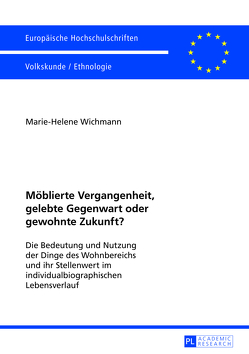 Europäische Hochschulschriften

Volkskunde / Ethnologie

Marie-Helene Wichmann

Möblierte Vergangenheit, gelebte Gegenwart oder gewohnte Zukunft?

Die Bedeutung und Nutzung der Dinge des Wohnbereichs und ihr Stellenwert im individualbiographischen Lebensverlauf

PL ACADEMIC RESEARCH